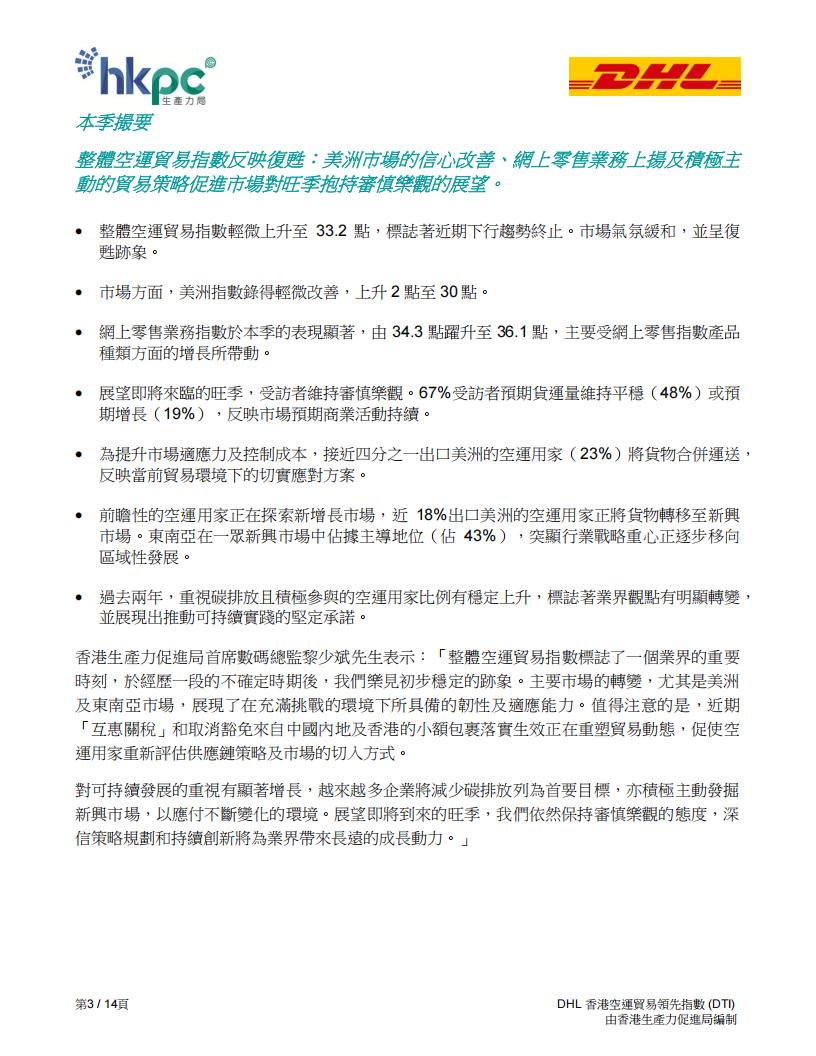 hkpc 生產力局

DHL

本季撮要

整體空運貿易指數反映復甦：美洲市場的信心改善、網上零售業務上揚及積極主動的貿易策略促進市場對旺季抱持審慎樂觀的展望。

• 整體空運貿易指數輕微上升至 33.2 點，標誌著近期下行趨勢終止。市場氣氛緩和，並呈復甦跡象。

• 市場方面，美洲指數錄得輕微改善，上升 2 點至 30 點。

• 網上零售業務指數於本季的表現顯著，由 34.3 點躍升至 36.1 點，主要受網上零售指數產品種類方面的增長所帶動。

• 展望即將來臨的旺季，受訪者維持審慎樂觀。67%受訪者預期貨運量維持平穩（48%）或預期增長（19%），反映市場預期商業活動持續。

• 為提升市場適應力及控制成本，接近四分之一出口美洲的空運用家（23%）將貨物合併運送，反映當前貿易環境下的切實應對方案。

• 前瞻性的空運用家正在探索新增長市場，近 18%出口美洲的空運用家正將貨物轉移至新興市場。東南亞在一眾新興市場中佔據主導地位（佔 43%），突顯行業戰略重心正逐步移向區域性發展。

• 過去兩年，重視碳排放且積極參與的空運用家比例有穩定上升，標誌著業界觀點有明顯轉變，並展現出推動可持續實踐的堅定承諾。

香港生產力促進局首席數碼總監黎少斌先生表示：「整體空運貿易指數標誌了一個業界的重要時刻，於經歷一段的不確定時期後，我們樂見初步穩定的跡象。主要市場的轉變，尤其是美洲及東南亞市場，展現了在充滿挑戰的環境下所具備的韌性及適應能力。值得注意的是，近期「互惠關稅」和取消豁免來自中國內地及香港的小額包裹落實生效正在重塑貿易動態，促使空運用家重新評估供應鏈策略及市場的切入方式。

對可持續發展的重視有顯著增長，越來越多企業將減少碳排放列為首要目標，亦積極主動發掘新興市場，以應付不斷變化的環境。展望即將到來的旺季，我們依然保持審慎樂觀的態度，深信策略規劃和持續創新將為業界帶來長遠的成長動力。」

第3 / 14頁

DHL 香港空運貿易領先指數 (DTI)
由香港生產力促進局編制